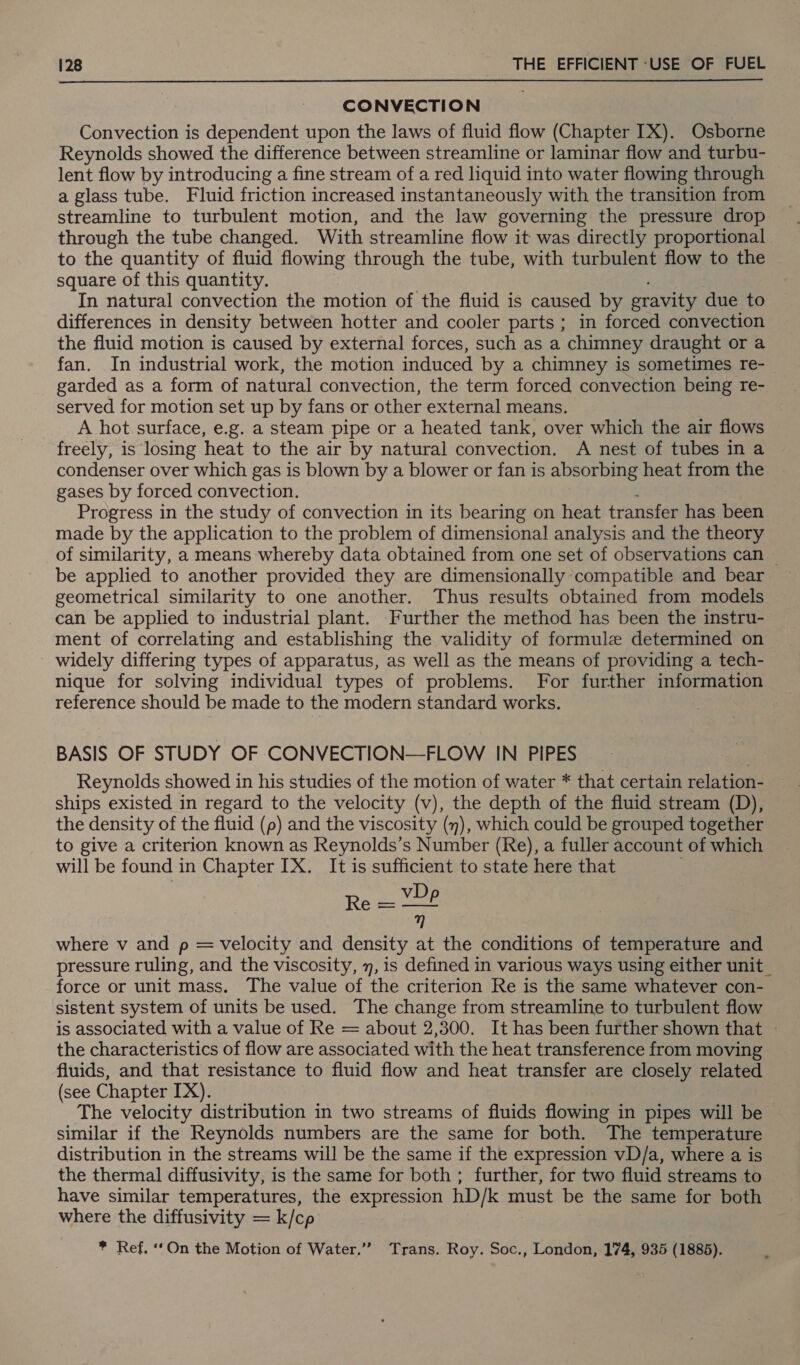 128 THE EFFICIENT USE OF FUEL

CONVECTION

Convection is dependent upon the laws of fluid flow (Chapter IX). Osborne Reynolds showed the difference between streamline or laminar flow and turbulent flow by introducing a fine stream of a red liquid into water flowing through a glass tube. Fluid friction increased instantaneously with the transition from streamline to turbulent motion, and the law governing the pressure drop through the tube changed. With streamline flow it was directly proportional to the quantity of fluid flowing through the tube, with turbulent flow to the square of this quantity.

In natural convection the motion of the fluid is caused by gravity due to differences in density between hotter and cooler parts; in forced convection the fluid motion is caused by external forces, such as a chimney draught or a fan. In industrial work, the motion induced by a chimney is sometimes regarded as a form of natural convection, the term forced convection being reserved for motion set up by fans or other external means.

A hot surface, e.g. a steam pipe or a heated tank, over which the air flows freely, is losing heat to the air by natural convection. A nest of tubes in a condenser over which gas is blown by a blower or fan is absorbing heat from the gases by forced convection.

Progress in the study of convection in its bearing on heat transfer has been made by the application to the problem of dimensional analysis and the theory of similarity, a means whereby data obtained from one set of observations can be applied to another provided they are dimensionally compatible and bear geometrical similarity to one another. Thus results obtained from models can be applied to industrial plant. Further the method has been the instrument of correlating and establishing the validity of formulæ determined on widely differing types of apparatus, as well as the means of providing a technique for solving individual types of problems. For further information reference should be made to the modern standard works.

BASIS OF STUDY OF CONVECTION—FLOW IN PIPES

Reynolds showed in his studies of the motion of water * that certain relationships existed in regard to the velocity (v), the depth of the fluid stream (D), the density of the fluid ($\rho$) and the viscosity ($\eta$), which could be grouped together to give a criterion known as Reynolds's Number (Re), a fuller account of which will be found in Chapter IX. It is sufficient to state here that

$Re = \frac{vD\rho}{\eta}$

where v and $\rho$ = velocity and density at the conditions of temperature and pressure ruling, and the viscosity, $\eta$, is defined in various ways using either unit force or unit mass. The value of the criterion Re is the same whatever consistent system of units be used. The change from streamline to turbulent flow is associated with a value of Re = about 2,300. It has been further shown that the characteristics of flow are associated with the heat transference from moving fluids, and that resistance to fluid flow and heat transfer are closely related (see Chapter IX).

The velocity distribution in two streams of fluids flowing in pipes will be similar if the Reynolds numbers are the same for both. The temperature distribution in the streams will be the same if the expression vD/a, where a is the thermal diffusivity, is the same for both; further, for two fluid streams to have similar temperatures, the expression hD/k must be the same for both where the diffusivity = k/c$\rho$

* Ref. "On the Motion of Water." Trans. Roy. Soc., London, 174, 935 (1885).